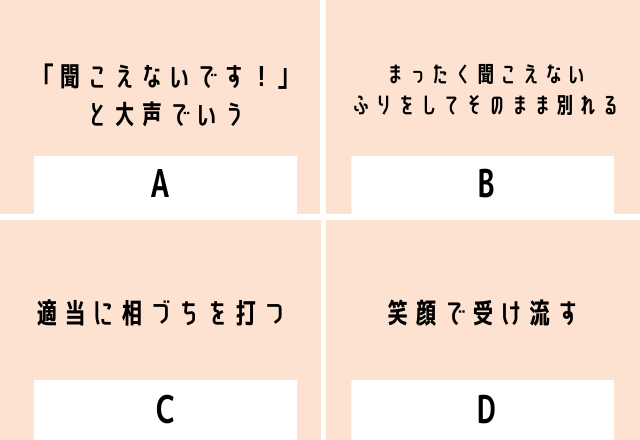 「聞こえないです！」
と大声でいう

A

まったく聞こえない
ふりをしてそのまま別れる

B

適当に相づちを打つ

C

笑顔で受け流す

D